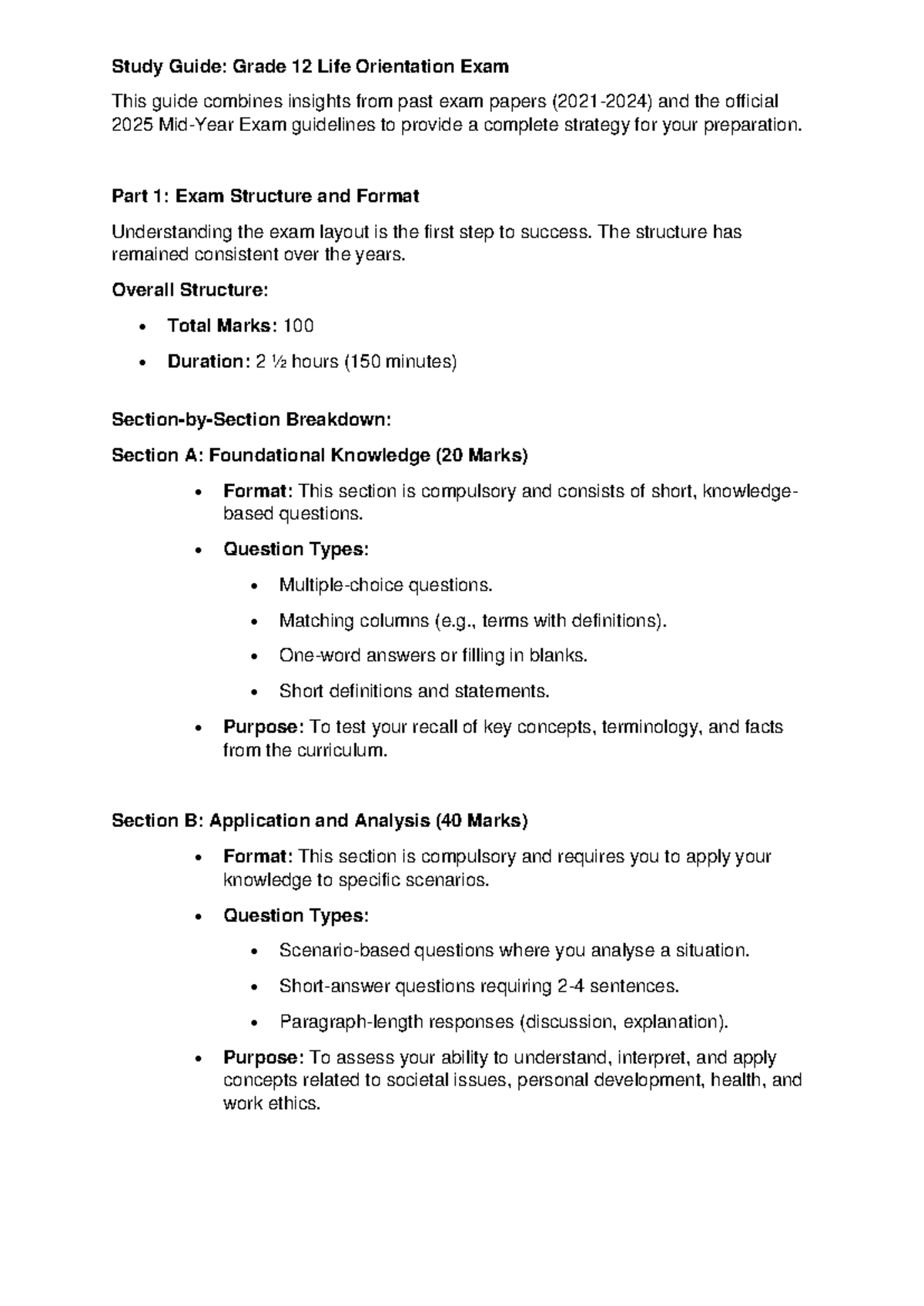 Study Guide: Grade 12 Life Orientation Exam

This guide combines insights from past exam papers (2021-2024) and the official 2025 Mid-Year Exam guidelines to provide a complete strategy for your preparation.

Part 1: Exam Structure and Format

Understanding the exam layout is the first step to success. The structure has remained consistent over the years.

Overall Structure:

• Total Marks: 100
• Duration: 2 ½ hours (150 minutes)

Section-by-Section Breakdown:

Section A: Foundational Knowledge (20 Marks)

• Format: This section is compulsory and consists of short, knowledge-based questions.
• Question Types:
  • Multiple-choice questions.
  • Matching columns (e.g., terms with definitions).
  • One-word answers or filling in blanks.
  • Short definitions and statements.
• Purpose: To test your recall of key concepts, terminology, and facts from the curriculum.

Section B: Application and Analysis (40 Marks)

• Format: This section is compulsory and requires you to apply your knowledge to specific scenarios.
• Question Types:
  • Scenario-based questions where you analyse a situation.
  • Short-answer questions requiring 2-4 sentences.
  • Paragraph-length responses (discussion, explanation).
• Purpose: To assess your ability to understand, interpret, and apply concepts related to societal issues, personal development, health, and work ethics.